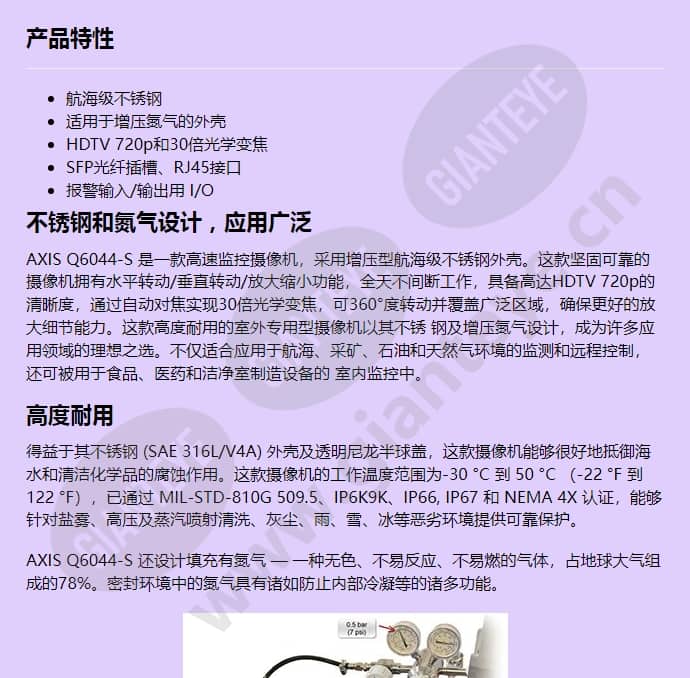 产品特性

- 航海级不锈钢
- 适用于增压氮气的外壳
- HDTV 720p和30倍光学变焦
- SFP光纤插槽、RJ45接口
- 报警输入/输出用 I/O

不锈钢和氮气设计，应用广泛

AXIS Q6044-S 是一款高速监控摄像机，采用增压型航海级不锈钢外壳。这款坚固可靠的摄像机拥有水平转动/垂直转动/放大缩小功能，全天不间断工作，具备高达HDTV 720p的清晰度，通过自动对焦实现30倍光学变焦，可360°度转动并覆盖广泛区域，确保更好的放大细节能力。这款高度耐用的室外专用型摄像机以其不锈 钢及增压氮气设计，成为许多应用领域的理想之选。不仅适合应用于航海、采矿、石油和天然气环境的监测和远程控制，还可被用于食品、医药和洁净室制造设备的 室内监控中。

高度耐用

得益于其不锈钢 (SAE 316L/V4A) 外壳及透明尼龙半球盖，这款摄像机能够很好地抵御海水和清洁化学品的腐蚀作用。这款摄像机的工作温度范围为-30 °C 到 50 °C （-22 °F 到 122 °F），已通过 MIL-STD-810G 509.5、IP6K9K、IP66, IP67 和 NEMA 4X 认证，能够针对盐雾、高压及蒸汽喷射清洗、灰尘、雨、雪、冰等恶劣环境提供可靠保护。

AXIS Q6044-S 还设计填充有氮气 — 一种无色、不易反应、不易燃的气体，占地球大气组成的78%。密封环境中的氮气具有诸如防止内部冷凝等的诸多功能。

0.5 bar (7 psi)

GIANTEYE
www.gianteye.cn